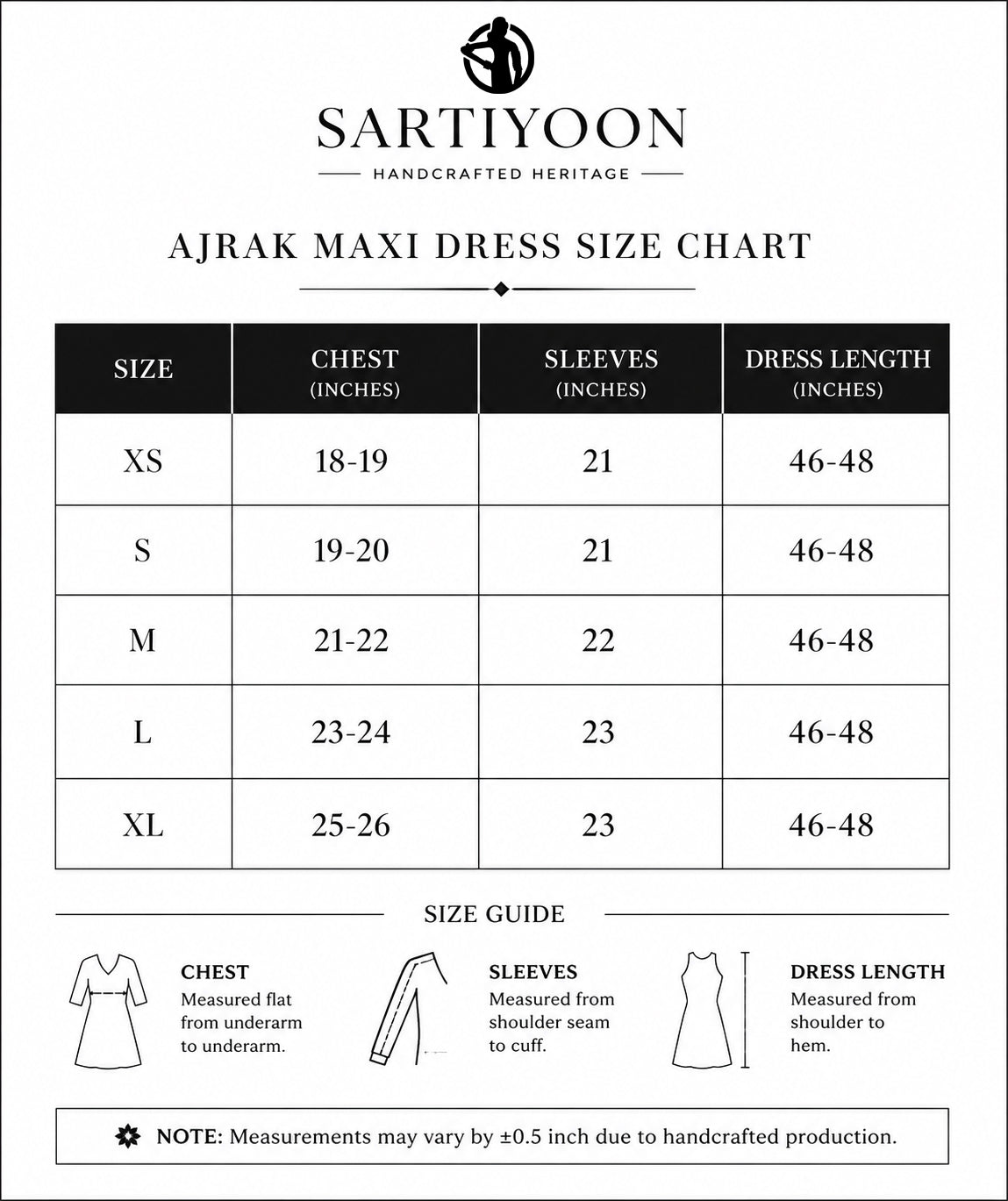 SARTIYOON

HANDCRAFTED HERITAGE

AJRAK MAXI DRESS SIZE CHART

| SIZE | CHEST (INCHES) | SLEEVES (INCHES) | DRESS LENGTH (INCHES) |
|---|---|---|---|
| XS | 18-19 | 21 | 46-48 |
| S | 19-20 | 21 | 46-48 |
| M | 21-22 | 22 | 46-48 |
| L | 23-24 | 23 | 46-48 |
| XL | 25-26 | 23 | 46-48 |

SIZE GUIDE

CHEST
Measured flat from underarm to underarm.

SLEEVES
Measured from shoulder seam to cuff.

DRESS LENGTH
Measured from shoulder to hem.

NOTE: Measurements may vary by ±0.5 inch due to handcrafted production.